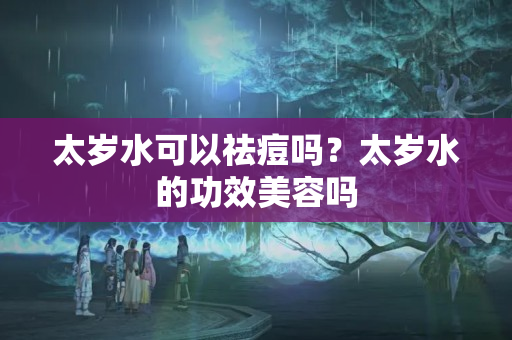 太岁水可以祛痘吗？太岁水的功效美容吗